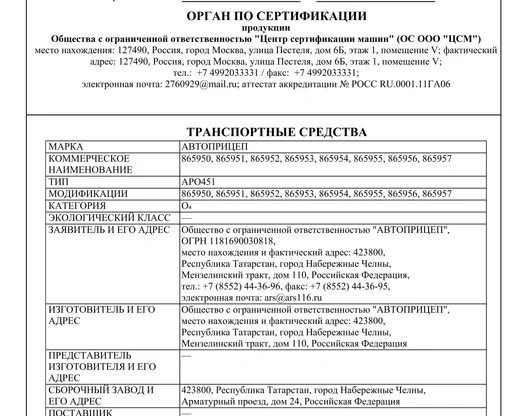 ОРГАН ПО СЕРТИФИКАЦИИ
продукции
Общества с ограниченной ответственностью "Центр сертификации машин" (ОС ООО "ЦСМ")
место нахождения: 127490, Россия, город Москва, улица Пестеля, дом 6Б, этаж 1, помещение V; фактический адрес: 127490, Россия, город Москва, улица Пестеля, дом 6Б, этаж 1, помещение V;
тел.: +7 4992033331 / факс: +7 4992033331;
электронная почта: 2760929@mail.ru; аттестат аккредитации № РОСС RU.0001.11ГА06

ТРАНСПОРТНЫЕ СРЕДСТВА

| МАРКА | АВТОПРИЦЕП |
|---|---|
| КОММЕРЧЕСКОЕ НАИМЕНОВАНИЕ | 865950, 865951, 865952, 865953, 865954, 865955, 865956, 865957 |
| ТИП | АРО451 |
| МОДИФИКАЦИИ | 865950, 865951, 865952, 865953, 865954, 865955, 865956, 865957 |
| КАТЕГОРИЯ | $O_4$ |
| ЭКОЛОГИЧЕСКИЙ КЛАСС | — |
| ЗАЯВИТЕЛЬ И ЕГО АДРЕС | Общество с ограниченной ответственностью "АВТОПРИЦЕП", ОГРН 1181690030818, место нахождения и фактический адрес: 423800, Республика Татарстан, город Набережные Челны, Мензелинский тракт, дом 110, Российская Федерация, тел.: +7 (8552) 44-36-96, факс: +7 (8552) 44-36-95, электронная почта: ars@ars116.ru |
| ИЗГОТОВИТЕЛЬ И ЕГО АДРЕС | Общество с ограниченной ответственностью "АВТОПРИЦЕП", место нахождения и фактический адрес: 423800, Республика Татарстан, город Набережные Челны, Мензелинский тракт, дом 110, Российская Федерация |
| ПРЕДСТАВИТЕЛЬ ИЗГОТОВИТЕЛЯ И ЕГО АДРЕС | — |
| СБОРОЧНЫЙ ЗАВОД И ЕГО АДРЕС | 423800, Республика Татарстан, город Набережные Челны, Арматурный проезд, дом 24, Российская Федерация |
| ПОСТАВЩИК | — |